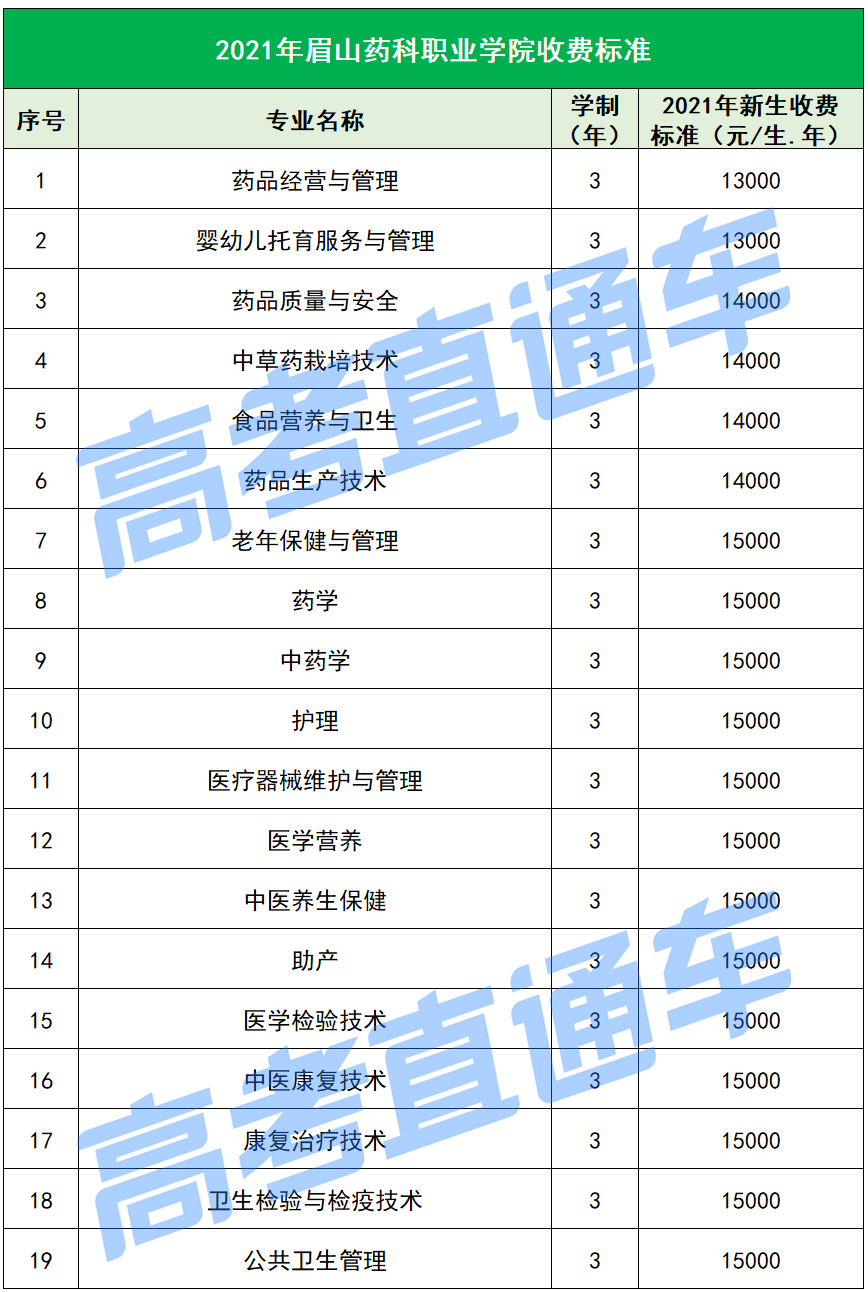 2021年眉山药科职业学院收费标准

| 序号 | 专业名称 | 学制（年） | 2021年新生收费标准（元/生.年） |
|---|---|---|---|
| 1 | 药品经营与管理 | 3 | 13000 |
| 2 | 婴幼儿托育服务与管理 | 3 | 13000 |
| 3 | 药品质量与安全 | 3 | 14000 |
| 4 | 中草药栽培技术 | 3 | 14000 |
| 5 | 食品营养与卫生 | 3 | 14000 |
| 6 | 药品生产技术 | 3 | 14000 |
| 7 | 老年保健与管理 | 3 | 15000 |
| 8 | 药学 | 3 | 15000 |
| 9 | 中药学 | 3 | 15000 |
| 10 | 护理 | 3 | 15000 |
| 11 | 医疗器械维护与管理 | 3 | 15000 |
| 12 | 医学营养 | 3 | 15000 |
| 13 | 中医养生保健 | 3 | 15000 |
| 14 | 助产 | 3 | 15000 |
| 15 | 医学检验技术 | 3 | 15000 |
| 16 | 中医康复技术 | 3 | 15000 |
| 17 | 康复治疗技术 | 3 | 15000 |
| 18 | 卫生检验与检疫技术 | 3 | 15000 |
| 19 | 公共卫生管理 | 3 | 15000 |

高考直通车